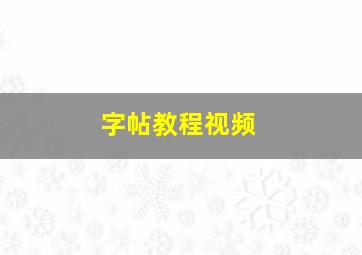 字帖教程视频